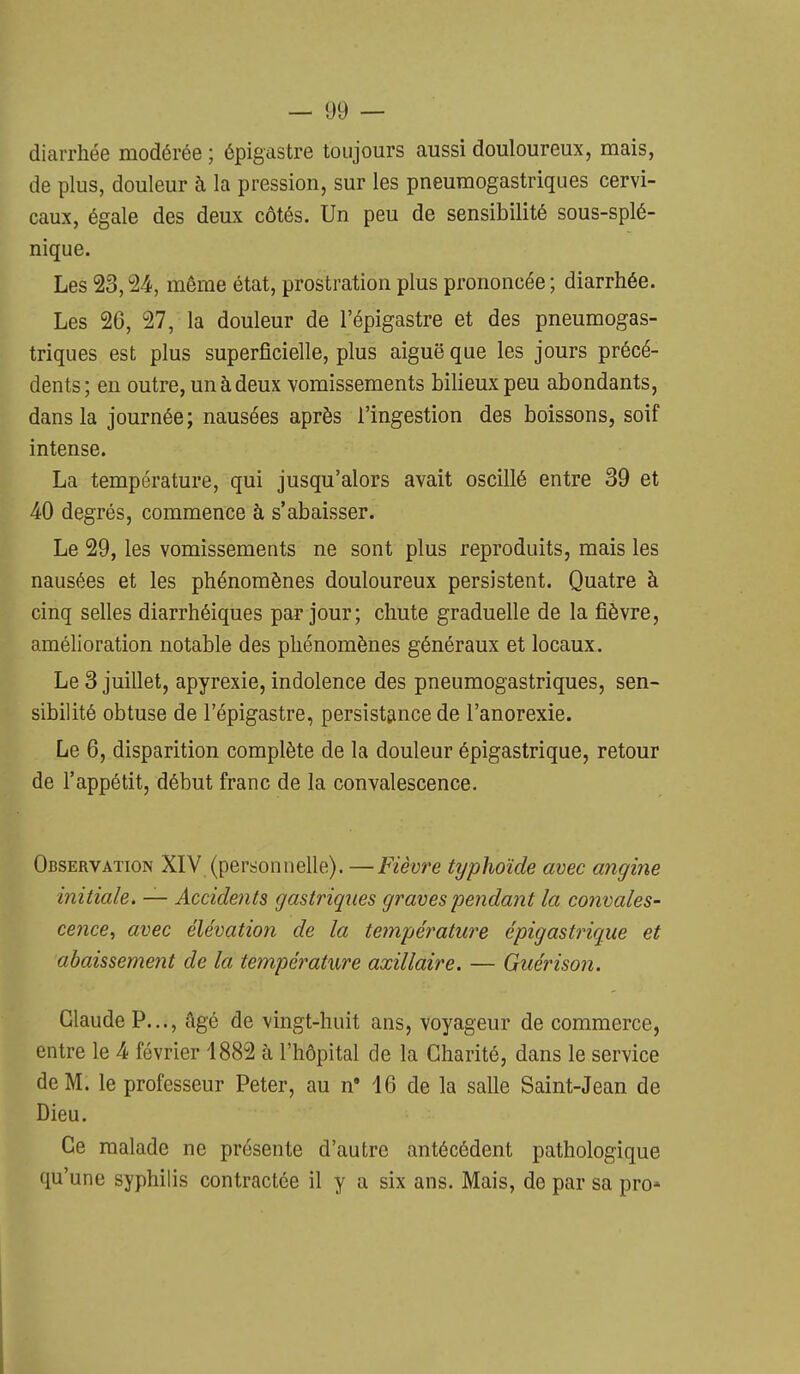 — 99 —

diarrhée modérée ; épigastre toujours aussi douloureux, mais, de plus, douleur à la pression, sur les pneumogastriques cervicaux, égale des deux côtés. Un peu de sensibilité sous-splénique.

Les 23, 24, même état, prostration plus prononcée ; diarrhée.

Les 26, 27, la douleur de l'épigastre et des pneumogastriques est plus superficielle, plus aiguë que les jours précédents ; en outre, un à deux vomissements bilieux peu abondants, dans la journée ; nausées après l'ingestion des boissons, soif intense.

La température, qui jusqu'alors avait oscillé entre 39 et 40 degrés, commence à s'abaisser.

Le 29, les vomissements ne sont plus reproduits, mais les nausées et les phénomènes douloureux persistent. Quatre à cinq selles diarrhéiques par jour ; chute graduelle de la fièvre, amélioration notable des phénomènes généraux et locaux.

Le 3 juillet, apyrexie, indolence des pneumogastriques, sensibilité obtuse de l'épigastre, persistance de l'anorexie.

Le 6, disparition complète de la douleur épigastrique, retour de l'appétit, début franc de la convalescence.

Observation XIV (personnelle). — Fièvre typhoïde avec angine initiale. — Accidents gastriques graves pendant la convalescence, avec élévation de la température épigastrique et abaissement de la température axillaire. — Guérison.

Claude P..., âgé de vingt-huit ans, voyageur de commerce, entre le 4 février 1882 à l'hôpital de la Charité, dans le service de M. le professeur Peter, au n° 16 de la salle Saint-Jean de Dieu.

Ce malade ne présente d'autre antécédent pathologique qu'une syphilis contractée il y a six ans. Mais, de par sa pro-